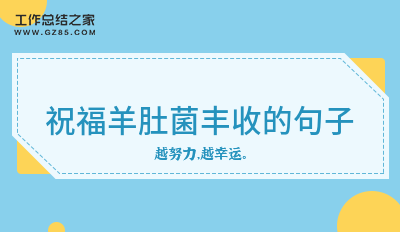 工作总结之家
WWW.GZ85.COM

祝福羊肚菌丰收的句子

越努力,越幸运。